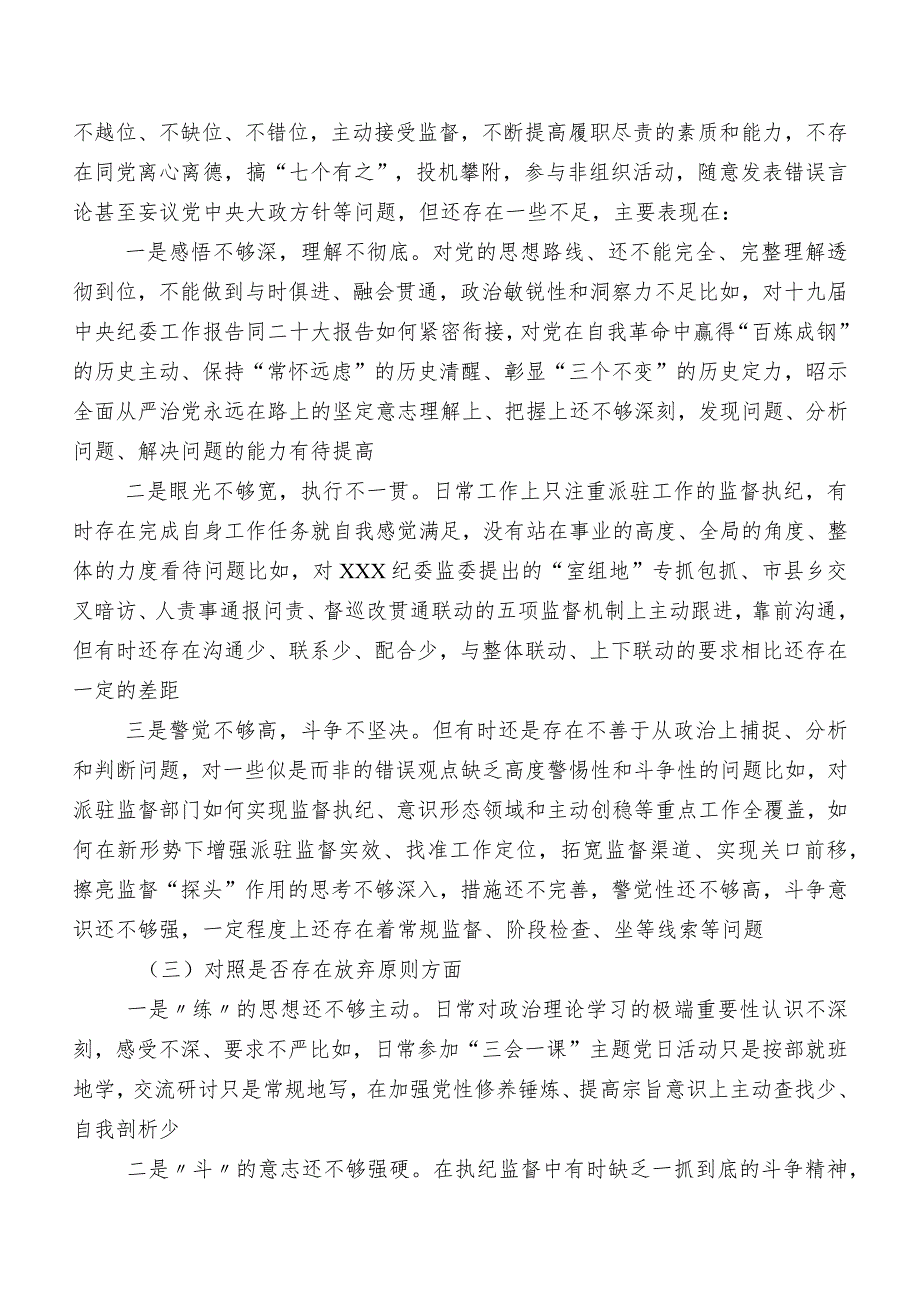 不越位、不缺位、不错位，主动接受监督，不断提高履职尽责的素质和能力，不存在同党离心离德，搞“七个有之”，投机攀附，参与非组织活动，随意发表错误言论甚至妄议党中央大政方针等问题，但还存在一些不足，主要表现在：

一是感悟不够深，理解不彻底。对党的思想路线、还不能完全、完整理解透彻到位，不能做到与时俱进、融会贯通，政治敏锐性和洞察力不足比如，对十九届中央纪委工作报告同二十大报告如何紧密衔接，对党在自我革命中赢得“百炼成钢”的历史主动、保持“常怀远虑”的历史清醒、彰显“三个不变”的历史定力，昭示全面从严治党永远在路上的坚定意志理解上、把握上还不够深刻，发现问题、分析问题、解决问题的能力有待提高

二是眼光不够宽，执行不一贯。日常工作上只注重派驻工作的监督执纪，有时存在完成自身工作任务就自我感觉满足，没有站在事业的高度、全局的角度、整体的力度看待问题比如，对XXX纪委监委提出的“室组地”专抓包抓、市县乡交叉暗访、人责事通报问责、督巡改贯通联动的五项监督机制上主动跟进，靠前沟通，但有时还存在沟通少、联系少、配合少，与整体联动、上下联动的要求相比还存在一定的差距

三是警觉不够高，斗争不坚决。但有时还是存在不善于从政治上捕捉、分析和判断问题，对一些似是而非的错误观点缺乏高度警惕性和斗争性的问题比如，对派驻监督部门如何实现监督执纪、意识形态领域和主动创稳等重点工作全覆盖，如何在新形势下增强派驻监督实效、找准工作定位，拓宽监督渠道、实现关口前移，擦亮监督“探头”作用的思考不够深入，措施还不完善，警觉性还不够高，斗争意识还不够强，一定程度上还存在着常规监督、阶段检查、坐等线索等问题

（三）对照是否存在放弃原则方面

一是〃练〃的思想还不够主动。日常对政治理论学习的极端重要性认识不深刻，感受不深、要求不严比如，日常参加“三会一课”主题党日活动只是按部就班地学，交流研讨只是常规地写，在加强党性修养锤炼、提高宗旨意识上主动查找少、自我剖析少

二是〃斗〃的意志还不够强硬。在执纪监督中有时缺乏一抓到底的斗争精神，